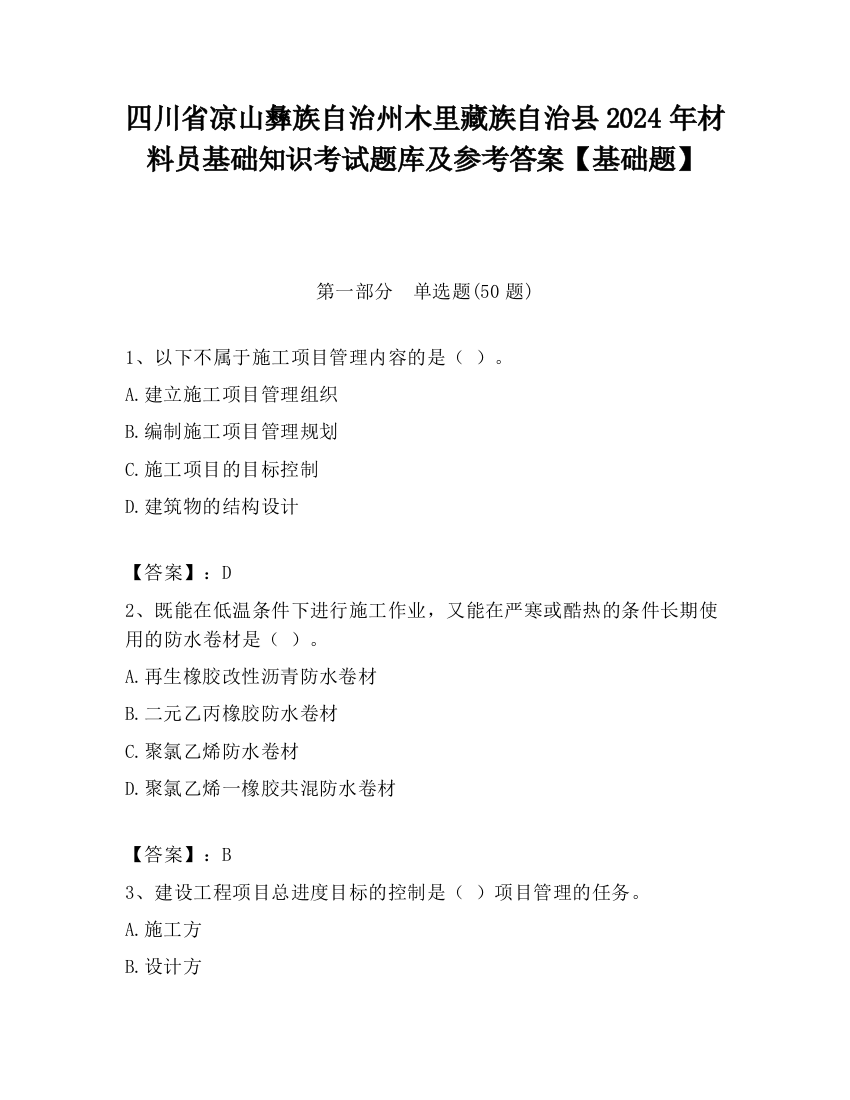 四川省凉山彝族自治州木里藏族自治县2024年材料员基础知识考试题库及参考答案【基础题】

第一部分　单选题(50题)

1、以下不属于施工项目管理内容的是（ ）。

A.建立施工项目管理组织

B.编制施工项目管理规划

C.施工项目的目标控制

D.建筑物的结构设计

【答案】：D

2、既能在低温条件下进行施工作业，又能在严寒或酷热的条件长期使用的防水卷材是（ ）。

A.再生橡胶改性沥青防水卷材

B.二元乙丙橡胶防水卷材

C.聚氯乙烯防水卷材

D.聚氯乙烯一橡胶共混防水卷材

【答案】：B

3、建设工程项目总进度目标的控制是（ ）项目管理的任务。

A.施工方

B.设计方